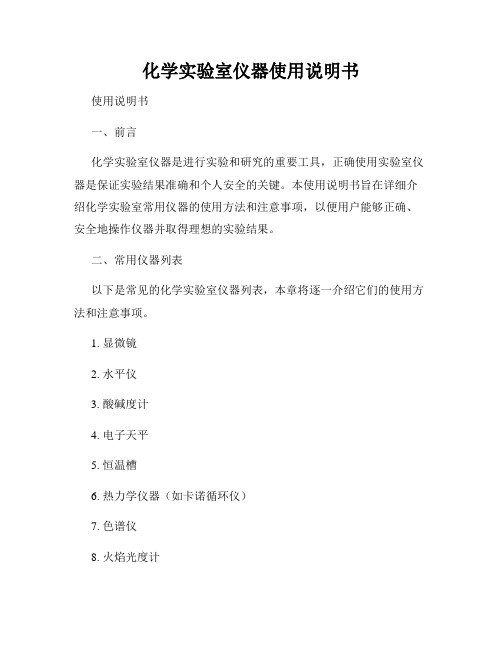 化学实验室仪器使用说明书

使用说明书

一、前言

化学实验室仪器是进行实验和研究的重要工具，正确使用实验室仪器是保证实验结果准确和个人安全的关键。本使用说明书旨在详细介绍化学实验室常用仪器的使用方法和注意事项，以便用户能够正确、安全地操作仪器并取得理想的实验结果。

二、常用仪器列表

以下是常见的化学实验室仪器列表，本章将逐一介绍它们的使用方法和注意事项。

1. 显微镜

2. 水平仪

3. 酸碱度计

4. 电子天平

5. 恒温槽

6. 热力学仪器（如卡诺循环仪）

7. 色谱仪

8. 火焰光度计